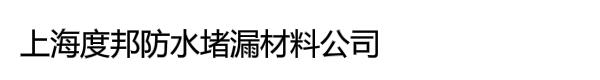 上海度邦防水堵漏材料公司